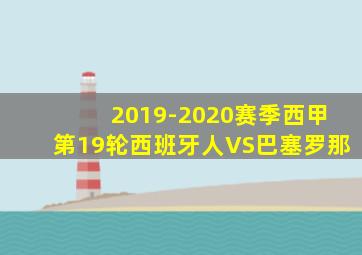 2019-2020赛季西甲
第19轮西班牙人VS巴塞罗那